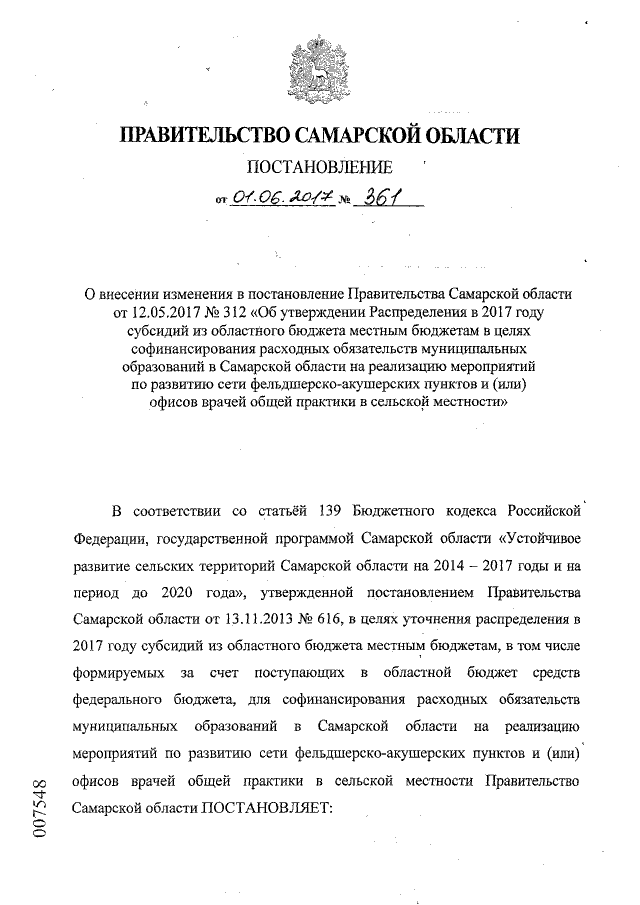 ПРАВИТЕЛЬСТВО САМАРСКОЙ ОБЛАСТИ

ПОСТАНОВЛЕНИЕ

от 01.06.2017 № 361

О внесении изменения в постановление Правительства Самарской области от 12.05.2017 № 312 «Об утверждении Распределения в 2017 году субсидий из областного бюджета местным бюджетам в целях софинансирования расходных обязательств муниципальных образований в Самарской области на реализацию мероприятий по развитию сети фельдшерско-акушерских пунктов и (или) офисов врачей общей практики в сельской местности»

В соответствии со статьёй 139 Бюджетного кодекса Российской Федерации, государственной программой Самарской области «Устойчивое развитие сельских территорий Самарской области на 2014 – 2017 годы и на период до 2020 года», утвержденной постановлением Правительства Самарской области от 13.11.2013 № 616, в целях уточнения распределения в 2017 году субсидий из областного бюджета местным бюджетам, в том числе формируемых за счет поступающих в областной бюджет средств федерального бюджета, для софинансирования расходных обязательств муниципальных образований в Самарской области на реализацию мероприятий по развитию сети фельдшерско-акушерских пунктов и (или) офисов врачей общей практики в сельской местности Правительство Самарской области ПОСТАНОВЛЯЕТ:

007548